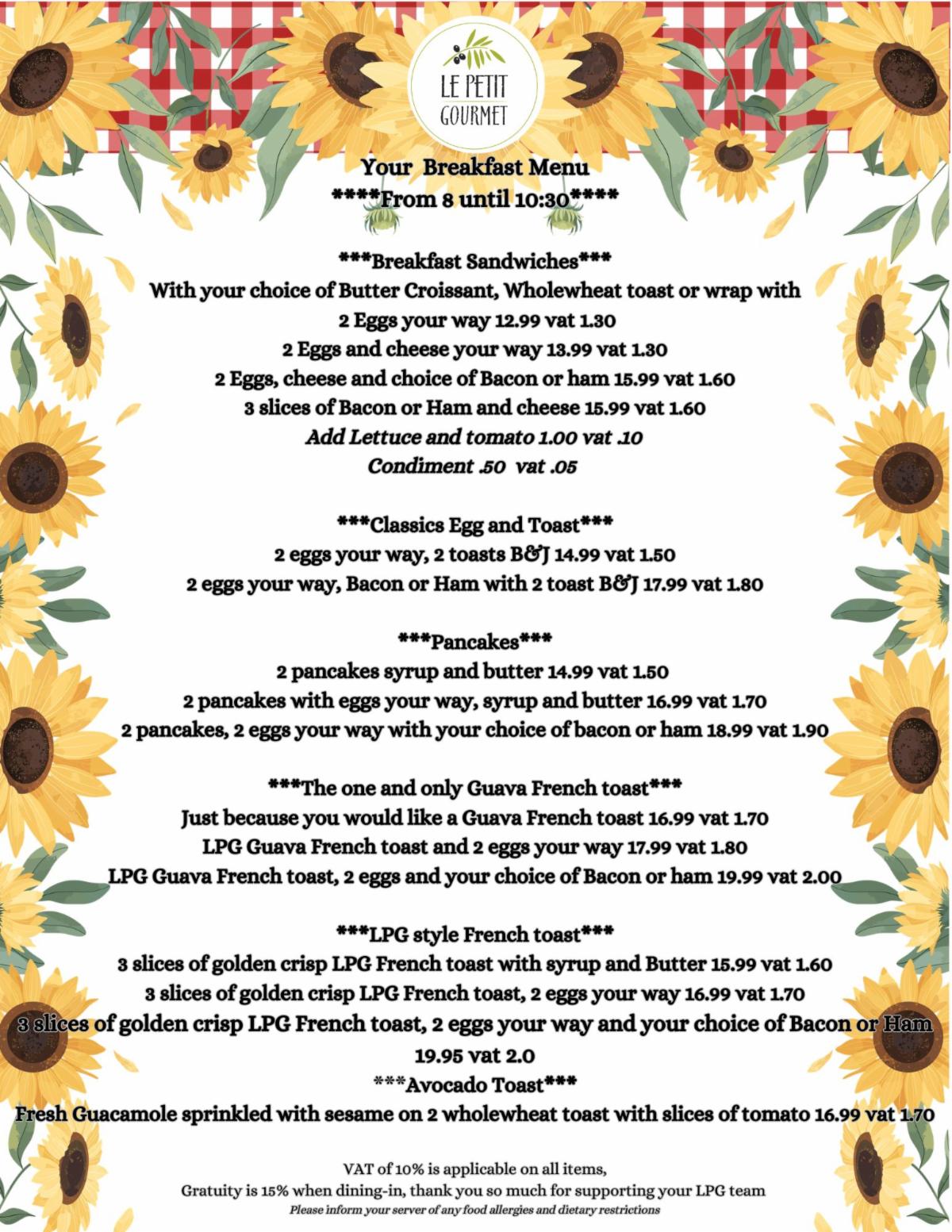 LE PETIT GOURMET

Your Breakfast Menu
****From 8 until 10:30****

***Breakfast Sandwiches***
With your choice of Butter Croissant, Wholewheat toast or wrap with
2 Eggs your way 12.99 vat 1.30
2 Eggs and cheese your way 13.99 vat 1.30
2 Eggs, cheese and choice of Bacon or ham 15.99 vat 1.60
3 slices of Bacon or Ham and cheese 15.99 vat 1.60
Add Lettuce and tomato 1.00 vat .10
Condiment .50 vat .05

***Classics Egg and Toast***
2 eggs your way, 2 toasts B&J 14.99 vat 1.50
2 eggs your way, Bacon or Ham with 2 toast B&J 17.99 vat 1.80

***Pancakes***
2 pancakes syrup and butter 14.99 vat 1.50
2 pancakes with eggs your way, syrup and butter 16.99 vat 1.70
2 pancakes, 2 eggs your way with your choice of bacon or ham 18.99 vat 1.90

***The one and only Guava French toast***
Just because you would like a Guava French toast 16.99 vat 1.70
LPG Guava French toast and 2 eggs your way 17.99 vat 1.80
LPG Guava French toast, 2 eggs and your choice of Bacon or ham 19.99 vat 2.00

***LPG style French toast***
3 slices of golden crisp LPG French toast with syrup and Butter 15.99 vat 1.60
3 slices of golden crisp LPG French toast, 2 eggs your way 16.99 vat 1.70
3 slices of golden crisp LPG French toast, 2 eggs your way and your choice of Bacon or Ham
19.95 vat 2.0
***Avocado Toast***
Fresh Guacamole sprinkled with sesame on 2 wholewheat toast with slices of tomato 16.99 vat 1.70

VAT of 10% is applicable on all items,
Gratuity is 15% when dining-in, thank you so much for supporting your LPG team
Please inform your server of any food allergies and dietary restrictions